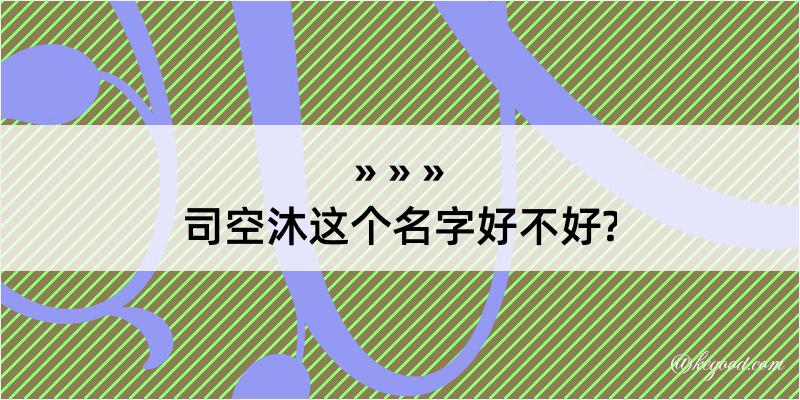 » » »
司空沐这个名字好不好?

@kegood.com